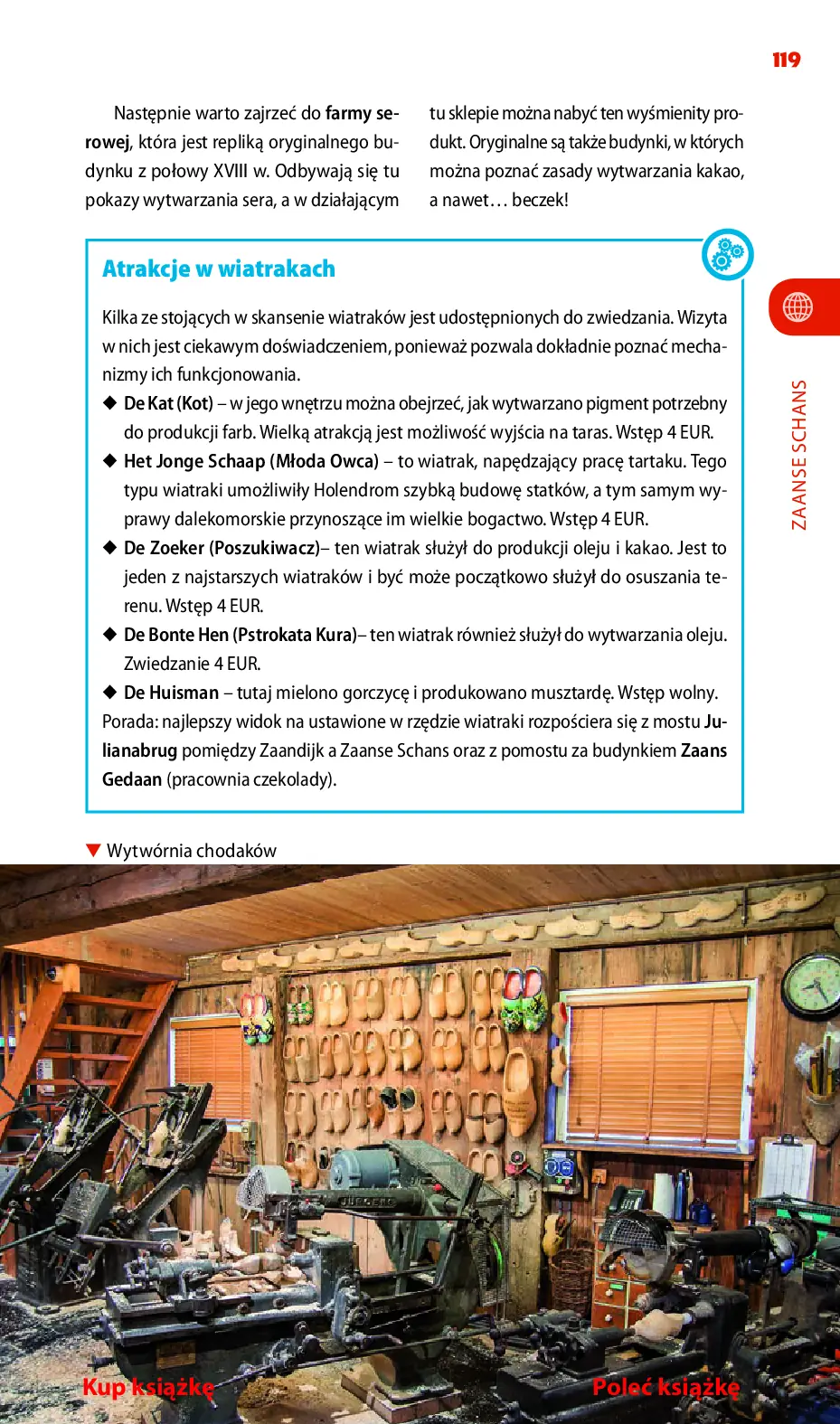 119

Następnie warto zajrzeć do farmy serowej, która jest repliką oryginalnego budynku z połowy XVIII w. Odbywają się tu pokazy wytwarzania sera, a w działającym tu sklepie można nabyć ten wyśmienity produkt. Oryginalne są także budynki, w których można poznać zasady wytwarzania kakao, a nawet… beczek!

Atrakcje w wiatrakach

Kilka ze stojących w skansenie wiatraków jest udostępnionych do zwiedzania. Wizyta w nich jest ciekawym doświadczeniem, ponieważ pozwala dokładnie poznać mechanizmy ich funkcjonowania.

◆ De Kat (Kot) – w jego wnętrzu można obejrzeć, jak wytwarzano pigment potrzebny do produkcji farb. Wielką atrakcją jest możliwość wyjścia na taras. Wstęp 4 EUR.

◆ Het Jonge Schaap (Młoda Owca) – to wiatrak, napędzający pracę tartaku. Tego typu wiatraki umożliwiły Holendrom szybką budowę statków, a tym samym wyprawy dalekomorskie przynoszące im wielkie bogactwo. Wstęp 4 EUR.

◆ De Zoeker (Poszukiwacz)– ten wiatrak służył do produkcji oleju i kakao. Jest to jeden z najstarszych wiatraków i być może początkowo służył do osuszania terenu. Wstęp 4 EUR.

◆ De Bonte Hen (Pstrokata Kura)– ten wiatrak również służył do wytwarzania oleju. Zwiedzanie 4 EUR.

◆ De Huisman – tutaj mielono gorczycę i produkowano musztardę. Wstęp wolny.

Porada: najlepszy widok na ustawione w rzędzie wiatraki rozpościera się z mostu Julianabrug pomiędzy Zaandijk a Zaanse Schans oraz z pomostu za budynkiem Zaans Gedaan (pracownia czekolady).

ZAANSE SCHANS

▼ Wytwórnia chodaków

Kup książkę

Poleć książkę